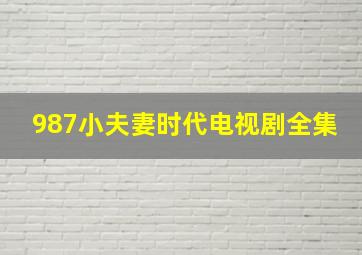 987小夫妻时代电视剧全集